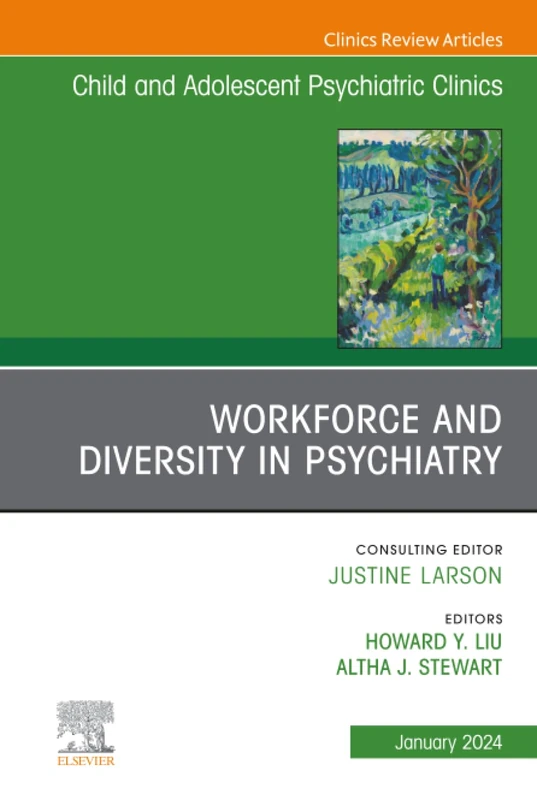 Clinics Review Articles

Child and Adolescent Psychiatric Clinics

WORKFORCE AND DIVERSITY IN PSYCHIATRY

CONSULTING EDITOR
JUSTINE LARSON

EDITORS
HOWARD Y. LIU
ALTHA J. STEWART

ELSEVIER

January 2024